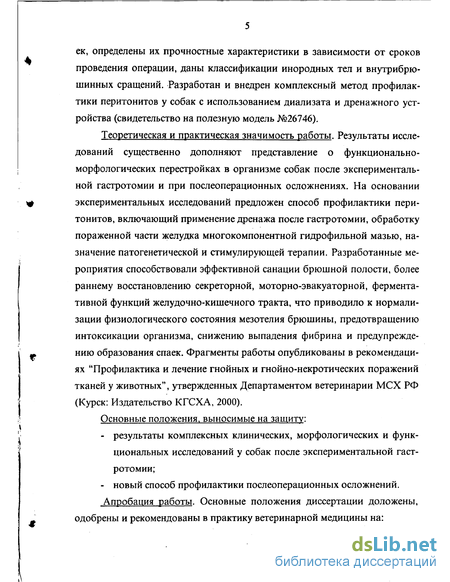 5

ек, определены их прочностные характеристики в зависимости от сроков проведения операции, даны классификации инородных тел и внутрибрюшинных сращений. Разработан и внедрен комплексный метод профилактики перитонитов у собак с использованием диализата и дренажного устройства (свидетельство на полезную модель №26746).

Теоретическая и практическая значимость работы. Результаты исследований существенно дополняют представление о функционально-морфологических перестройках в организме собак после экспериментальной гастротомии и при послеоперационных осложнениях. На основании экспериментальных исследований предложен способ профилактики перитонитов, включающий применение дренажа после гастротомии, обработку пораженной части желудка многокомпонентной гидрофильной мазью, назначение патогенетической и стимулирующей терапии. Разработанные мероприятия способствовали эффективной санации брюшной полости, более раннему восстановлению секреторной, моторно-эвакуаторной, ферментативной функций желудочно-кишечного тракта, что приводило к нормализации физиологического состояния мезотелия брюшины, предотвращению интоксикации организма, снижению выпадения фибрина и предупреждению образования спаек. Фрагменты работы опубликованы в рекомендациях "Профилактика и лечение гнойных и гнойно-некротических поражений тканей у животных", утвержденных Департаментом ветеринарии МСХ РФ (Курск: Издательство КГСХА, 2000).

Основные положения, выносимые на защиту:

- результаты комплексных клинических, морфологических и функциональных исследований у собак после экспериментальной гастротомии;
- новый способ профилактики послеоперационных осложнений.

Апробация работы. Основные положения диссертации доложены, одобрены и рекомендованы в практику ветеринарной медицины на:

dsLib.net
библиотека диссертаций